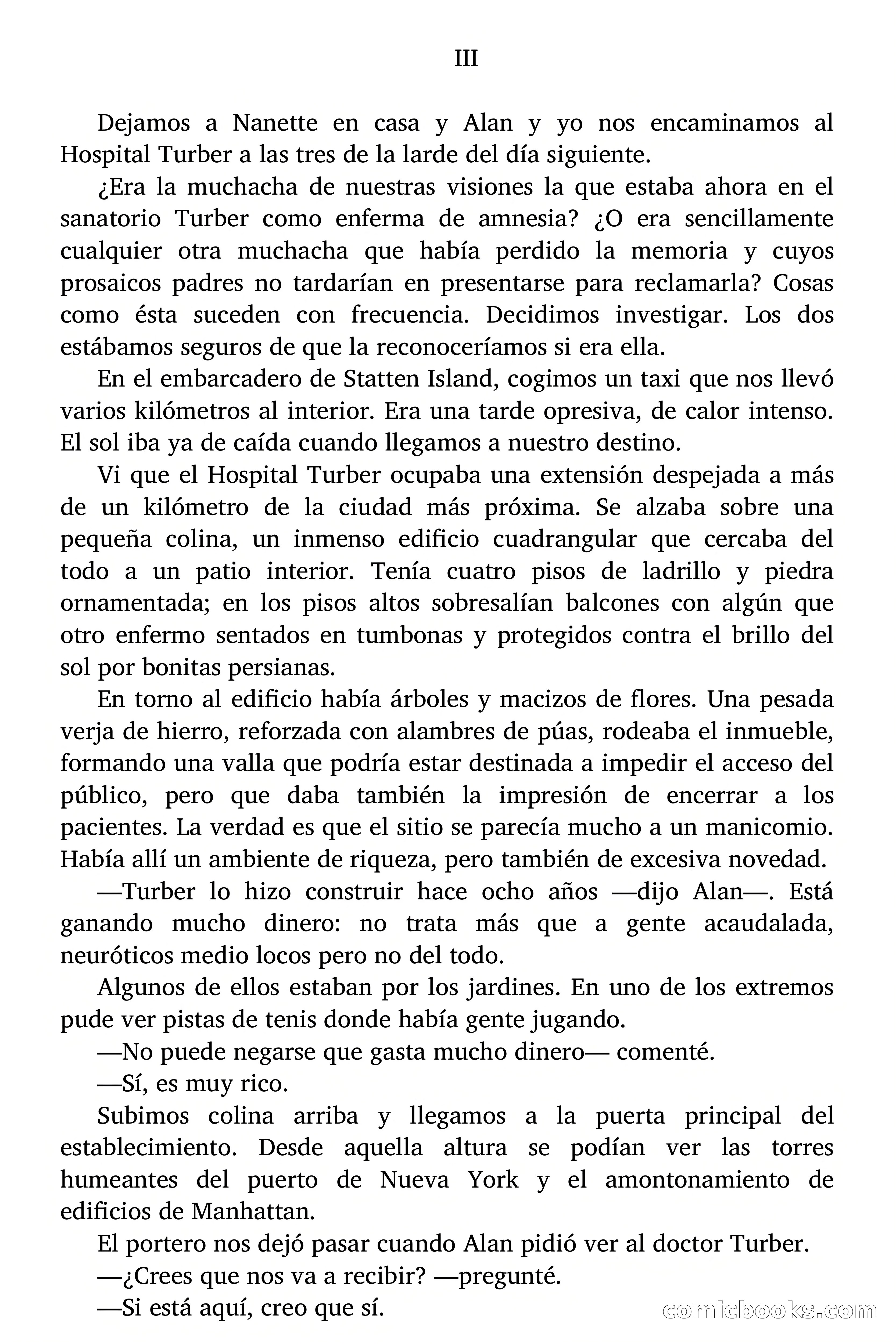 III

Dejamos a Nanette en casa y Alan y yo nos encaminamos al Hospital Turber a las tres de la larde del día siguiente.

¿Era la muchacha de nuestras visiones la que estaba ahora en el sanatorio Turber como enferma de amnesia? ¿O era sencillamente cualquier otra muchacha que había perdido la memoria y cuyos prosaicos padres no tardarían en presentarse para reclamarla? Cosas como ésta suceden con frecuencia. Decidimos investigar. Los dos estábamos seguros de que la reconoceríamos si era ella.

En el embarcadero de Statten Island, cogimos un taxi que nos llevó varios kilómetros al interior. Era una tarde opresiva, de calor intenso. El sol iba ya de caída cuando llegamos a nuestro destino.

Vi que el Hospital Turber ocupaba una extensión despejada a más de un kilómetro de la ciudad más próxima. Se alzaba sobre una pequeña colina, un inmenso edificio cuadrangular que cercaba del todo a un patio interior. Tenía cuatro pisos de ladrillo y piedra ornamentada; en los pisos altos sobresalían balcones con algún que otro enfermo sentados en tumbonas y protegidos contra el brillo del sol por bonitas persianas.

En torno al edificio había árboles y macizos de flores. Una pesada verja de hierro, reforzada con alambres de púas, rodeaba el inmueble, formando una valla que podría estar destinada a impedir el acceso del público, pero que daba también la impresión de encerrar a los pacientes. La verdad es que el sitio se parecía mucho a un manicomio. Había allí un ambiente de riqueza, pero también de excesiva novedad.

—Turber lo hizo construir hace ocho años —dijo Alan—. Está ganando mucho dinero: no trata más que a gente acaudalada, neuróticos medio locos pero no del todo.

Algunos de ellos estaban por los jardines. En uno de los extremos pude ver pistas de tenis donde había gente jugando.

—No puede negarse que gasta mucho dinero— comenté.

—Sí, es muy rico.

Subimos colina arriba y llegamos a la puerta principal del establecimiento. Desde aquella altura se podían ver las torres humeantes del puerto de Nueva York y el amontonamiento de edificios de Manhattan.

El portero nos dejó pasar cuando Alan pidió ver al doctor Turber.

—¿Crees que nos va a recibir? —pregunté.

—Si está aquí, creo que sí.

comicbooks.com